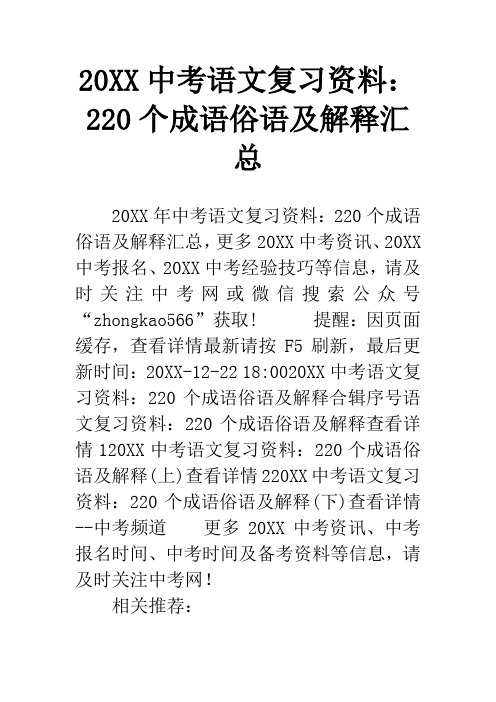 20XX 中考语文复习资料：220 个成语俗语及解释汇总

20XX 年中考语文复习资料：220 个成语俗语及解释汇总，更多 20XX 中考资讯、20XX 中考报名、20XX 中考经验技巧等信息，请及时关注中考网或微信搜索公众号“zhongkao566”获取！　　提醒：因页面缓存，查看详情最新请按 F5 刷新，最后更新时间：20XX-12-22 18:0020XX 中考语文复习资料：220 个成语俗语及解释合辑序号语文复习资料：220 个成语俗语及解释查看详情 120XX 中考语文复习资料：220 个成语俗语及解释(上)查看详情 220XX 中考语文复习资料：220 个成语俗语及解释(下)查看详情--中考频道　　更多 20XX 中考资讯、中考报名时间、中考时间及备考资料等信息，请及时关注中考网！

相关推荐：